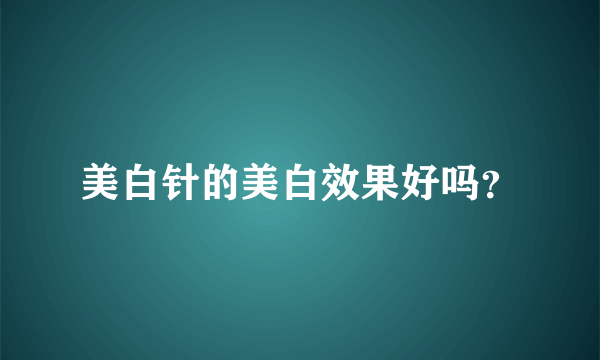 美白针的美白效果好吗?